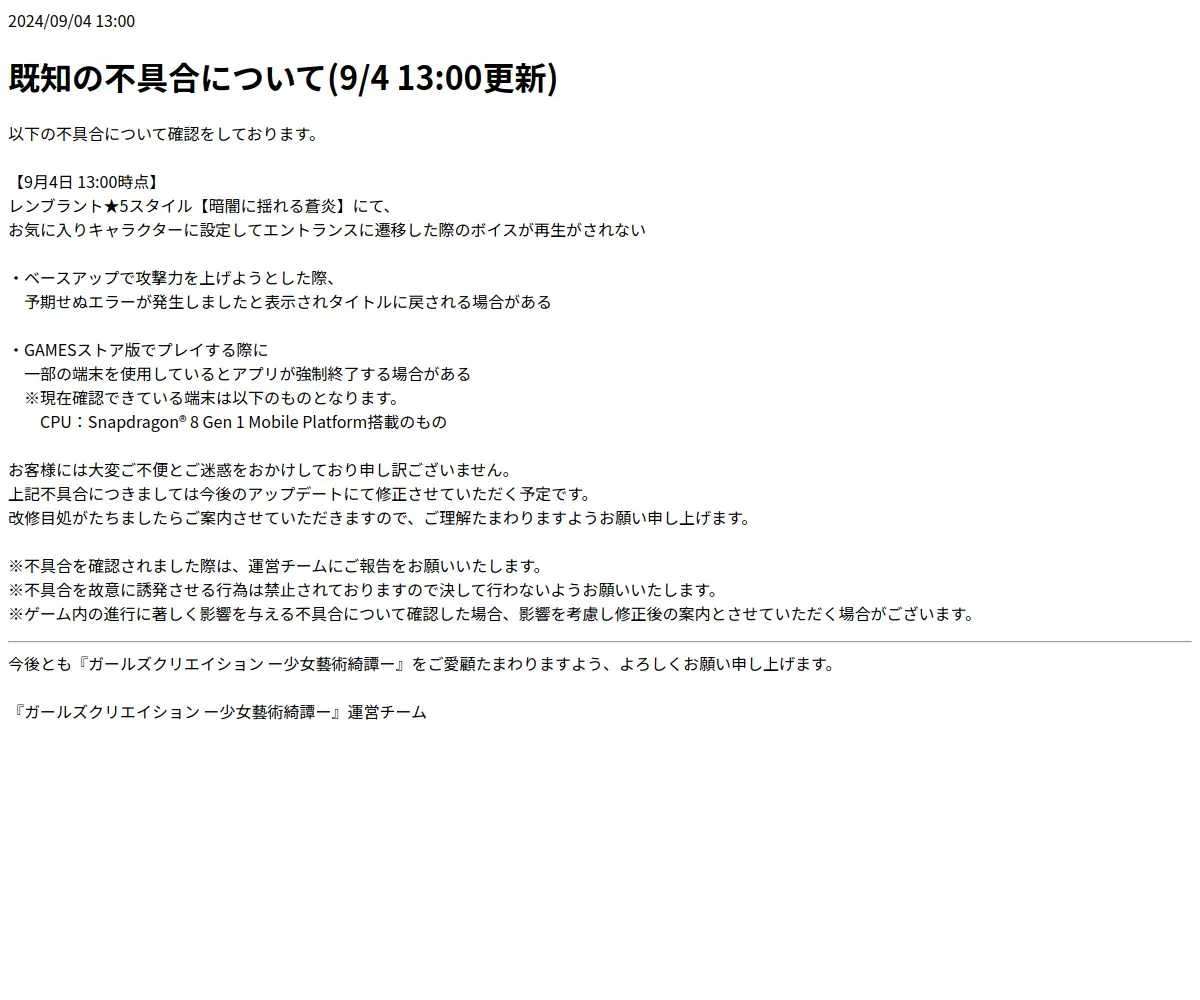 2024/09/04 13:00

既知の不具合について(9/4 13:00更新)

以下の不具合について確認をしております。

【9月4日 13:00時点】
レンブラント★5スタイル【暗闇に揺れる蒼炎】にて、
お気に入りキャラクターに設定してエントランスに遷移した際のボイスが再生がされない

・ベースアップで攻撃力を上げようとした際、
予期せぬエラーが発生しましたと表示されタイトルに戻される場合がある

・GAMESストア版でプレイする際に
一部の端末を使用しているとアプリが強制終了する場合がある
※現在確認できている端末は以下のものとなります。
CPU：Snapdragon® 8 Gen 1 Mobile Platform搭載のもの

お客様には大変ご不便とご迷惑をおかけしており申し訳ございません。
上記不具合につきましては今後のアップデートにて修正させていただく予定です。
改修目処がたちましたらご案内させていただきますので、ご理解たまわりますようお願い申し上げます。

※不具合を確認されました際は、運営チームにご報告をお願いいたします。
※不具合を故意に誘発させる行為は禁止されておりますので決して行わないようお願いいたします。
※ゲーム内の進行に著しく影響を与える不具合について確認した場合、影響を考慮し修正後の案内とさせていただく場合がございます。

今後とも『ガールズクリエイション ー少女藝術綺譚ー』をご愛顧たまわりますよう、よろしくお願い申し上げます。

『ガールズクリエイション ー少女藝術綺譚ー』運営チーム